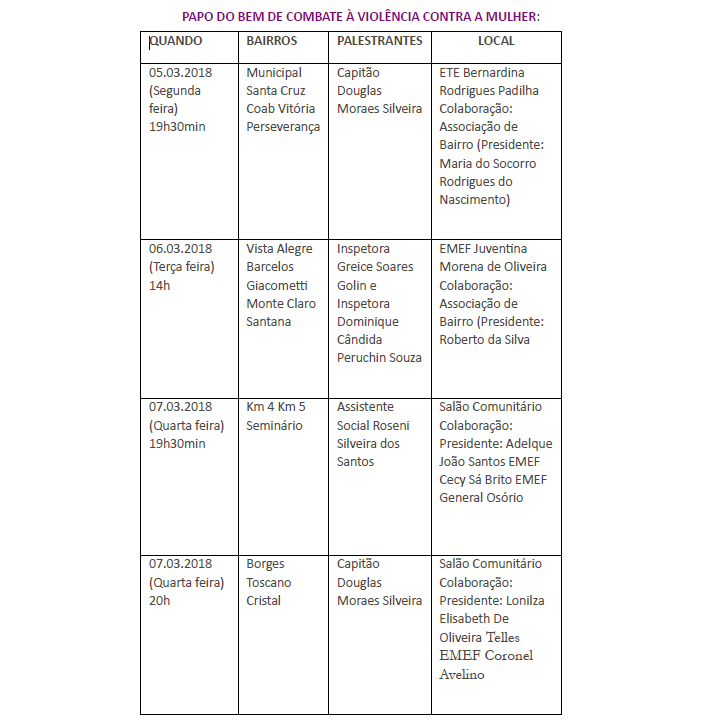 PAPO DO BEM DE COMBATE À VIOLÊNCIA CONTRA A MULHER:

| QUANDO | BAIRROS | PALESTRANTES | LOCAL |
|---|---|---|---|
| 05.03.2018 (Segunda feira) 19h30min | Municipal Santa Cruz Coab Vitória Perseverança | Capitão Douglas Moraes Silveira | ETE Bernardina Rodrigues Padilha Colaboração: Associação de Bairro (Presidente: Maria do Socorro Rodrigues do Nascimento) |
| 06.03.2018 (Terça feira) 14h | Vista Alegre Barcelos Giacometti Monte Claro Santana | Inspetora Greice Soares Golin e Inspetora Dominique Cândida Peruchin Souza | EMEF Juventina Morena de Oliveira Colaboração: Associação de Bairro (Presidente: Roberto da Silva |
| 07.03.2018 (Quarta feira) 19h30min | Km 4 Km 5 Seminário | Assistente Social Roseni Silveira dos Santos | Salão Comunitário Colaboração: Presidente: Adelque João Santos EMEF Cecy Sá Brito EMEF General Osório |
| 07.03.2018 (Quarta feira) 20h | Borges Toscano Cristal | Capitão Douglas Moraes Silveira | Salão Comunitário Colaboração: Presidente: Lonilza Elisabeth De Oliveira Telles EMEF Coronel Avelino |